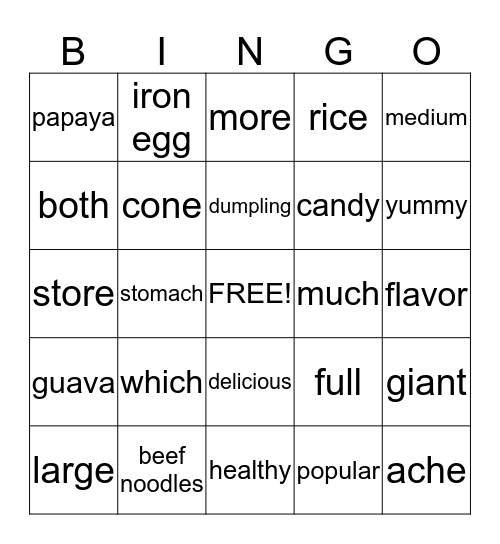 | B | I | N | G | O |
|---|---|---|---|---|
| papaya | iron egg | more | rice | medium |
| both | cone | dumpling | candy | yummy |
| store | stomach | FREE! | much | flavor |
| guava | which | delicious | full | giant |
| large | beef noodles | healthy | popular | ache |